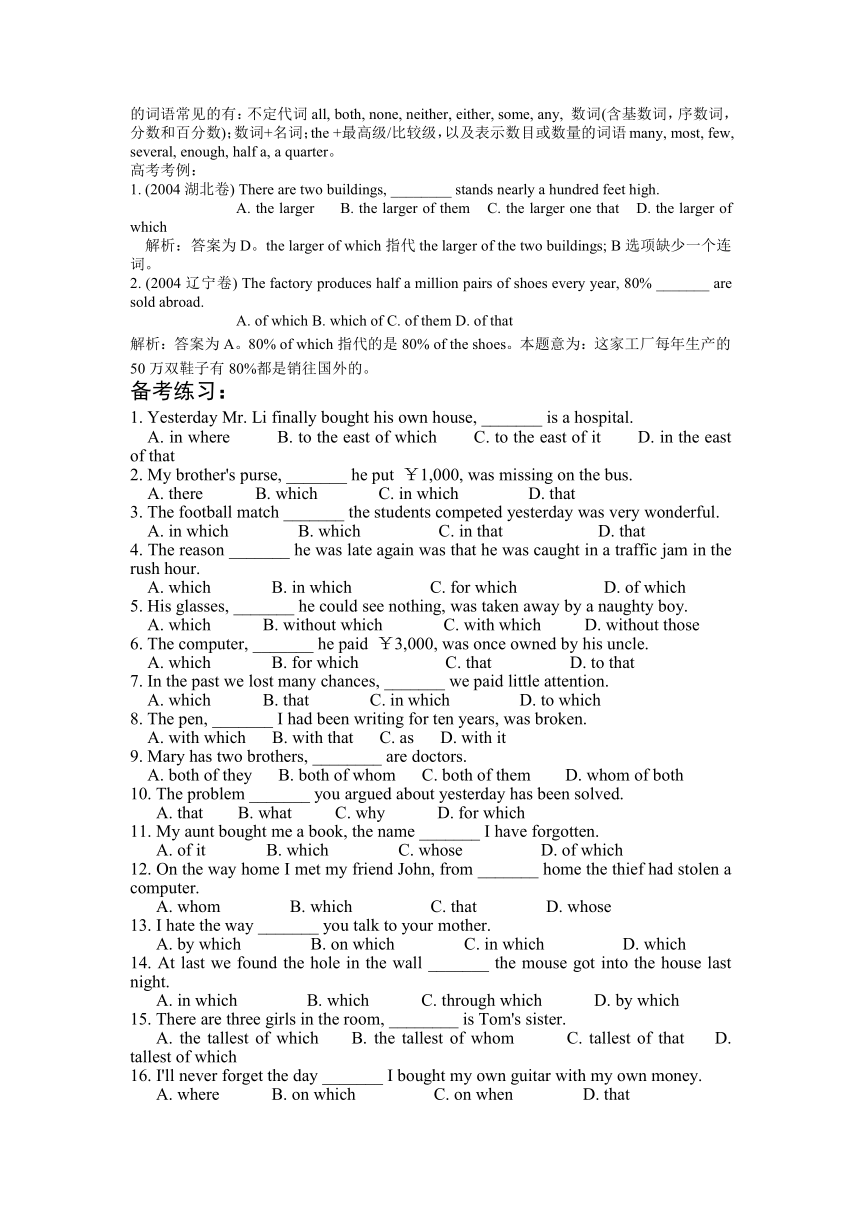 的词语常见的有：不定代词 all, both, none, neither, either, some, any, 数词(含基数词，序数词，分数和百分数)；数词+名词；the +最高级/比较级，以及表示数目或数量的词语 many, most, few, several, enough, half a, a quarter。
高考考例：
1. (2004 湖北卷) There are two buildings, ________ stands nearly a hundred feet high.
A. the larger B. the larger of them C. the larger one that D. the larger of which
解析：答案为 D。the larger of which 指代 the larger of the two buildings; B 选项缺少一个连词。
2. (2004 辽宁卷) The factory produces half a million pairs of shoes every year, 80% _______ are sold abroad.
A. of which B. which of C. of them D. of that
解析：答案为 A。80% of which 指代的是 80% of the shoes。本题意为：这家工厂每年生产的 50 万双鞋子有 80%都是销往国外的。

备考练习：
1. Yesterday Mr. Li finally bought his own house, _______ is a hospital.
A. in where B. to the east of which C. to the east of it D. in the east of that
2. My brother's purse, _______ he put ￥1,000, was missing on the bus.
A. there B. which C. in which D. that
3. The football match _______ the students competed yesterday was very wonderful.
A. in which B. which C. in that D. that
4. The reason _______ he was late again was that he was caught in a traffic jam in the rush hour.
A. which B. in which C. for which D. of which
5. His glasses, _______ he could see nothing, was taken away by a naughty boy.
A. which B. without which C. with which D. without those
6. The computer, _______ he paid ￥3,000, was once owned by his uncle.
A. which B. for which C. that D. to that
7. In the past we lost many chances, _______ we paid little attention.
A. which B. that C. in which D. to which
8. The pen, _______ I had been writing for ten years, was broken.
A. with which B. with that C. as D. with it
9. Mary has two brothers, ________ are doctors.
A. both of they B. both of whom C. both of them D. whom of both
10. The problem _______ you argued about yesterday has been solved.
A. that B. what C. why D. for which
11. My aunt bought me a book, the name _______ I have forgotten.
A. of it B. which C. whose D. of which
12. On the way home I met my friend John, from _______ home the thief had stolen a computer.
A. whom B. which C. that D. whose
13. I hate the way _______ you talk to your mother.
A. by which B. on which C. in which D. which
14. At last we found the hole in the wall _______ the mouse got into the house last night.
A. in which B. which C. through which D. by which
15. There are three girls in the room, ________ is Tom's sister.
A. the tallest of which B. the tallest of whom C. tallest of that D. tallest of which
16. I'll never forget the day _______ I bought my own guitar with my own money.
A. where B. on which C. on when D. that